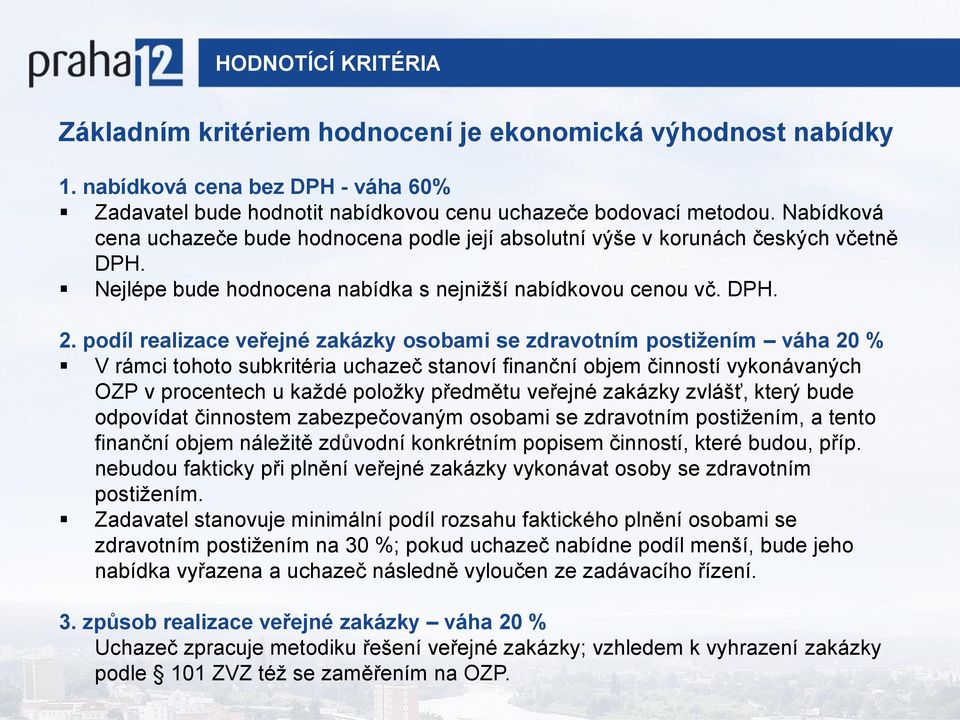 praha12

HODNOTÍCÍ KRITÉRIA

Základním kritériem hodnocení je ekonomická výhodnost nabídky

1. nabídková cena bez DPH - váha 60%
▪ Zadavatel bude hodnotit nabídkovou cenu uchazeče bodovací metodou. Nabídková cena uchazeče bude hodnocena podle její absolutní výše v korunách českých včetně DPH.
▪ Nejlépe bude hodnocena nabídka s nejnižší nabídkovou cenou vč. DPH.

2. podíl realizace veřejné zakázky osobami se zdravotním postižením – váha 20 %
▪ V rámci tohoto subkritéria uchazeč stanoví finanční objem činností vykonávaných OZP v procentech u každé položky předmětu veřejné zakázky zvlášť, který bude odpovídat činnostem zabezpečovaným osobami se zdravotním postižením, a tento finanční objem náležitě zdůvodní konkrétním popisem činností, které budou, příp. nebudou fakticky při plnění veřejné zakázky vykonávat osoby se zdravotním postižením.
▪ Zadavatel stanovuje minimální podíl rozsahu faktického plnění osobami se zdravotním postižením na 30 %; pokud uchazeč nabídne podíl menší, bude jeho nabídka vyřazena a uchazeč následně vyloučen ze zadávacího řízení.

3. způsob realizace veřejné zakázky – váha 20 %
Uchazeč zpracuje metodiku řešení veřejné zakázky; vzhledem k vyhrazení zakázky podle § 101 ZVZ též se zaměřením na OZP.